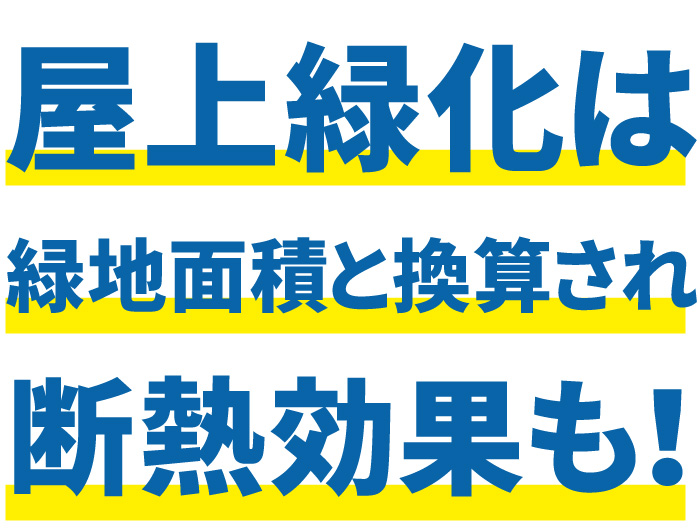 屋上緑化は
緑地面積と換算され
断熱効果も!